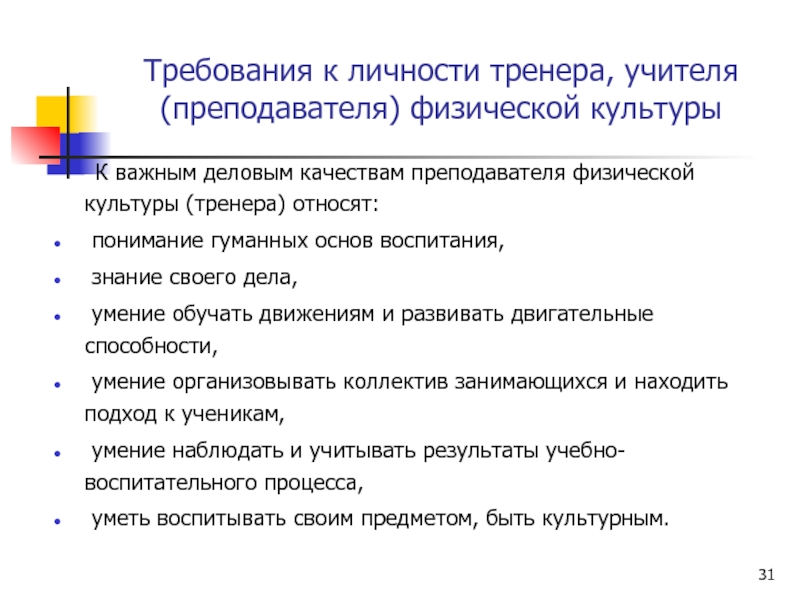 Требования к личности тренера, учителя (преподавателя) физической культуры

К важным деловым качествам преподавателя физической культуры (тренера) относят:

- понимание гуманных основ воспитания,
- знание своего дела,
- умение обучать движениям и развивать двигательные способности,
- умение организовывать коллектив занимающихся и находить подход к ученикам,
- умение наблюдать и учитывать результаты учебно-воспитательного процесса,
- уметь воспитывать своим предметом, быть культурным.

31